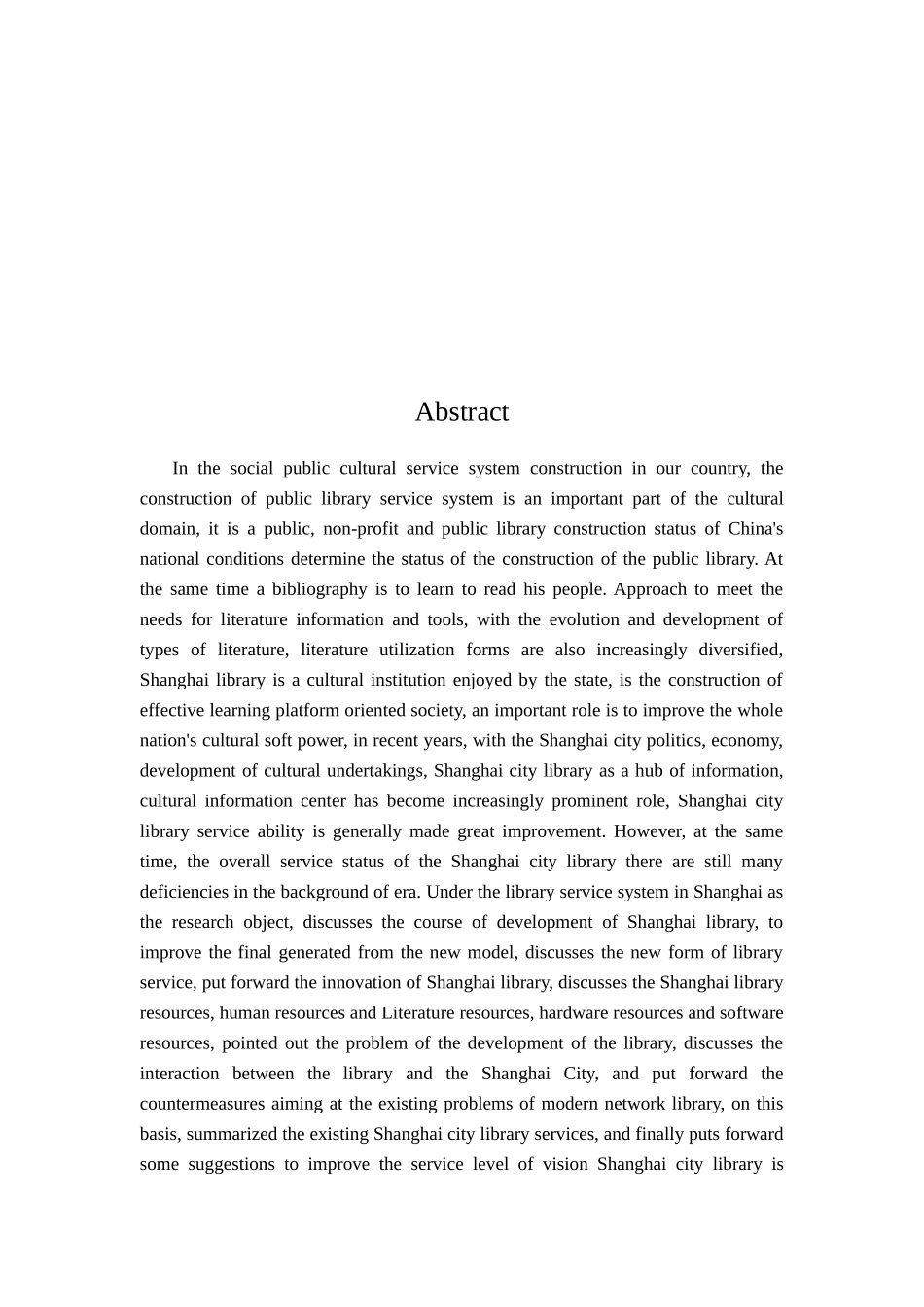 Abstract

In the social public cultural service system construction in our country, the construction of public library service system is an important part of the cultural domain, it is a public, non-profit and public library construction status of China's national conditions determine the status of the construction of the public library. At the same time a bibliography is to learn to read his people. Approach to meet the needs for literature information and tools, with the evolution and development of types of literature, literature utilization forms are also increasingly diversified, Shanghai library is a cultural institution enjoyed by the state, is the construction of effective learning platform oriented society, an important role is to improve the whole nation's cultural soft power, in recent years, with the Shanghai city politics, economy, development of cultural undertakings, Shanghai city library as a hub of information, cultural information center has become increasingly prominent role, Shanghai city library service ability is generally made great improvement. However, at the same time, the overall service status of the Shanghai city library there are still many deficiencies in the background of era. Under the library service system in Shanghai as the research object, discusses the course of development of Shanghai library, to improve the final generated from the new model, discusses the new form of library service, put forward the innovation of Shanghai library, discusses the Shanghai library resources, human resources and Literature resources, hardware resources and software resources, pointed out the problem of the development of the library, discusses the interaction between the library and the Shanghai City, and put forward the countermeasures aiming at the existing problems of modern network library, on this basis, summarized the existing Shanghai city library services, and finally puts forward some suggestions to improve the service level of vision Shanghai city library is